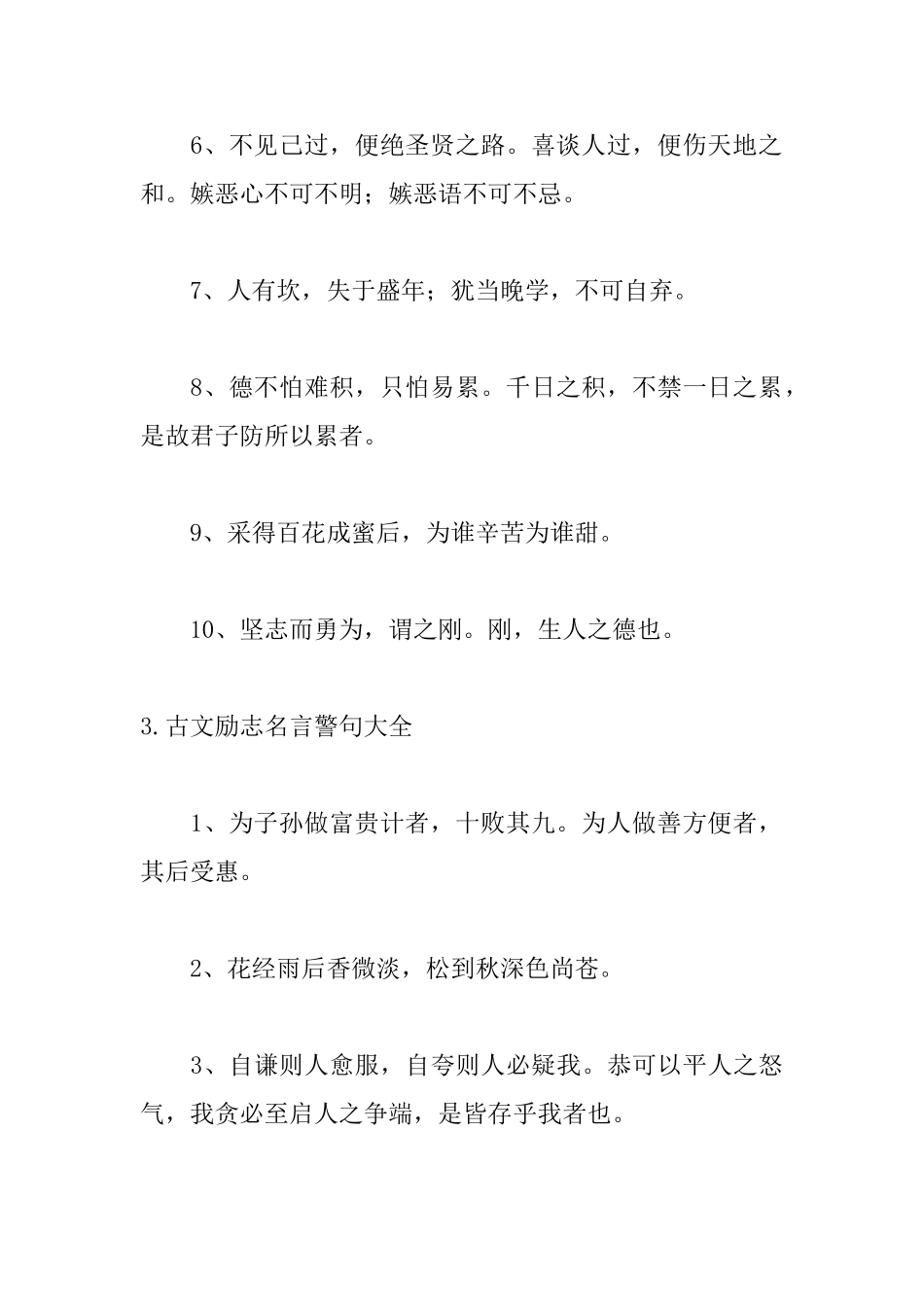 6、不见己过，便绝圣贤之路。喜谈人过，便伤天地之和。嫉恶心不可不明；嫉恶语不可不忌。

7、人有坎，失于盛年；犹当晚学，不可自弃。

8、德不怕难积，只怕易累。千日之积，不禁一日之累，是故君子防所以累者。

9、采得百花成蜜后，为谁辛苦为谁甜。

10、坚志而勇为，谓之刚。刚，生人之德也。

3.古文励志名言警句大全

1、为子孙做富贵计者，十败其九。为人做善方便者，其后受惠。

2、花经雨后香微淡，松到秋深色尚苍。

3、自谦则人愈服，自夸则人必疑我。恭可以平人之怒气，我贪必至启人之争端，是皆存乎我者也。